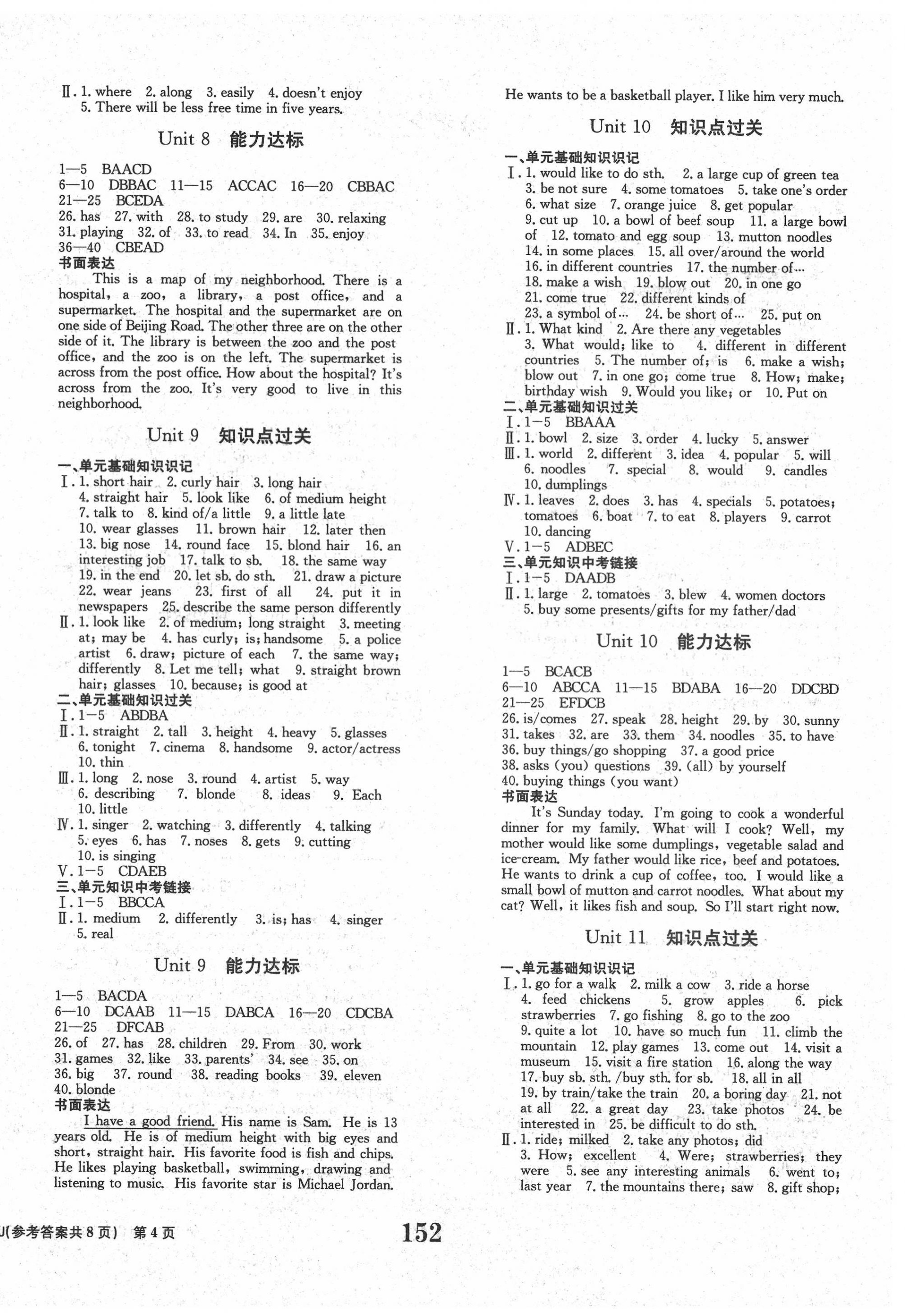 Ⅱ. 1. where 2. along 3. easily 4. doesn't enjoy
5. There will be less free time in five years.

Unit 8 能力达标

1—5 BAACD
6—10 DBBAC 11—15 ACCAC 16—20 CBBAC
21—25 BCEDA
26. has 27. with 28. to study 29. are 30. relaxing
31. playing 32. of 33. to read 34. In 35. enjoy
36—40 CBEAD
书面表达
This is a map of my neighborhood. There is a hospital, a zoo, a library, a post office, and a supermarket. The hospital and the supermarket are on one side of Beijing Road. The other three are on the other side of it. The library is between the zoo and the post office, and the zoo is on the left. The supermarket is across from the post office. How about the hospital? It's across from the zoo. It's very good to live in this neighborhood.

Unit 9 知识点过关

一、单元基础知识识记
Ⅰ. 1. short hair 2. curly hair 3. long hair
4. straight hair 5. look like 6. of medium height
7. talk to 8. kind of/a little 9. a little late
10. wear glasses 11. brown hair 12. later then
13. big nose 14. round face 15. blond hair 16. an interesting job 17. talk to sb. 18. the same way
19. in the end 20. let sb. do sth. 21. draw a picture
22. wear jeans 23. first of all 24. put it in newspapers 25. describe the same person differently
Ⅱ. 1. look like 2. of medium; long straight 3. meeting at; may be 4. has curly; is; handsome 5. a police artist 6. draw; picture of each 7. the same way; differently 8. Let me tell; what 9. straight brown hair; glasses 10. because; is good at
二、单元基础知识过关
Ⅰ. 1—5 ABDBA
Ⅱ. 1. straight 2. tall 3. height 4. heavy 5. glasses
6. tonight 7. cinema 8. handsome 9. actor/actress
10. thin
Ⅲ. 1. long 2. nose 3. round 4. artist 5. way
6. describing 7. blonde 8. ideas 9. Each
10. little
Ⅳ. 1. singer 2. watching 3. differently 4. talking
5. eyes 6. has 7. noses 8. gets 9. cutting
10. is singing
Ⅴ. 1—5 CDAEB
三、单元知识中考链接
Ⅰ. 1—5 BBCCA
Ⅱ. 1. medium 2. differently 3. is; has 4. singer
5. real

Unit 9 能力达标

1—5 BACDA
6—10 DCAAB 11—15 DABCA 16—20 CDCBA
21—25 DFCAB
26. of 27. has 28. children 29. From 30. work
31. games 32. like 33. parents' 34. see 35. on
36. big 37. round 38. reading books 39. eleven
40. blonde
书面表达
I have a good friend. His name is Sam. He is 13 years old. He is of medium height with big eyes and short, straight hair. His favorite food is fish and chips. He likes playing basketball, swimming, drawing and listening to music. His favorite star is Michael Jordan. He wants to be a basketball player. I like him very much.

Unit 10 知识点过关

一、单元基础知识识记
Ⅰ. 1. would like to do sth. 2. a large cup of green tea
3. be not sure 4. some tomatoes 5. take one's order
6. what size 7. orange juice 8. get popular
9. cut up 10. a bowl of beef soup 11. a large bowl of 12. tomato and egg soup 13. mutton noodles
14. in some places 15. all over/around the world
16. in different countries 17. the number of…
18. make a wish 19. blow out 20. in one go
21. come true 22. different kinds of
23. a symbol of… 24. be short of… 25. put on
Ⅱ. 1. What kind 2. Are there any vegetables
3. What would; like to 4. different in different countries 5. The number of; is 6. make a wish; blow out 7. in one go; come true 8. How; make; birthday wish 9. Would you like; or 10. Put on
二、单元基础知识过关
Ⅰ. 1—5 BBAAA
Ⅱ. 1. bowl 2. size 3. order 4. lucky 5. answer
Ⅲ. 1. world 2. different 3. idea 4. popular 5. will
6. noodles 7. special 8. would 9. candles
10. dumplings
Ⅳ. 1. leaves 2. does 3. has 4. specials 5. potatoes; tomatoes 6. boat 7. to eat 8. players 9. carrot
10. dancing
Ⅴ. 1—5 ADBEC
三、单元知识中考链接
Ⅰ. 1—5 DAADB
Ⅱ. 1. large 2. tomatoes 3. blew 4. women doctors
5. buy some presents/gifts for my father/dad

Unit 10 能力达标

1—5 BCACB
6—10 ABCCA 11—15 BDABA 16—20 DDCBD
21—25 EFDCB
26. is/comes 27. speak 28. height 29. by 30. sunny
31. takes 32. are 33. them 34. noodles 35. to have
36. buy things/go shopping 37. a good price
38. asks (you) questions 39. (all) by yourself
40. buying things (you want)
书面表达
It's Sunday today. I'm going to cook a wonderful dinner for my family. What will I cook? Well, my mother would like some dumplings, vegetable salad and ice-cream. My father would like rice, beef and potatoes. He wants to drink a cup of coffee, too. I would like a small bowl of mutton and carrot noodles. What about my cat? Well, it likes fish and soup. So I'll start right now.

Unit 11 知识点过关

一、单元基础知识识记
Ⅰ. 1. go for a walk 2. milk a cow 3. ride a horse
4. feed chickens 5. grow apples 6. pick strawberries 7. go fishing 8. go to the zoo
9. quite a lot 10. have so much fun 11. climb the mountain 12. play games 13. come out 14. visit a museum 15. visit a fire station 16. along the way
17. buy sb. sth. /buy sth. for sb. 18. all in all
19. by train/take the train 20. a boring day 21. not at all 22. a great day 23. take photos 24. be interested in 25. be difficult to do sth.
Ⅱ. 1. ride; milked 2. take any photos; did
3. How; excellent 4. Were; strawberries; they were 5. see any interesting animals 6. went to; last year 7. the mountains there; saw 8. gift shop;

J(参考答案共8页) 第4页
152